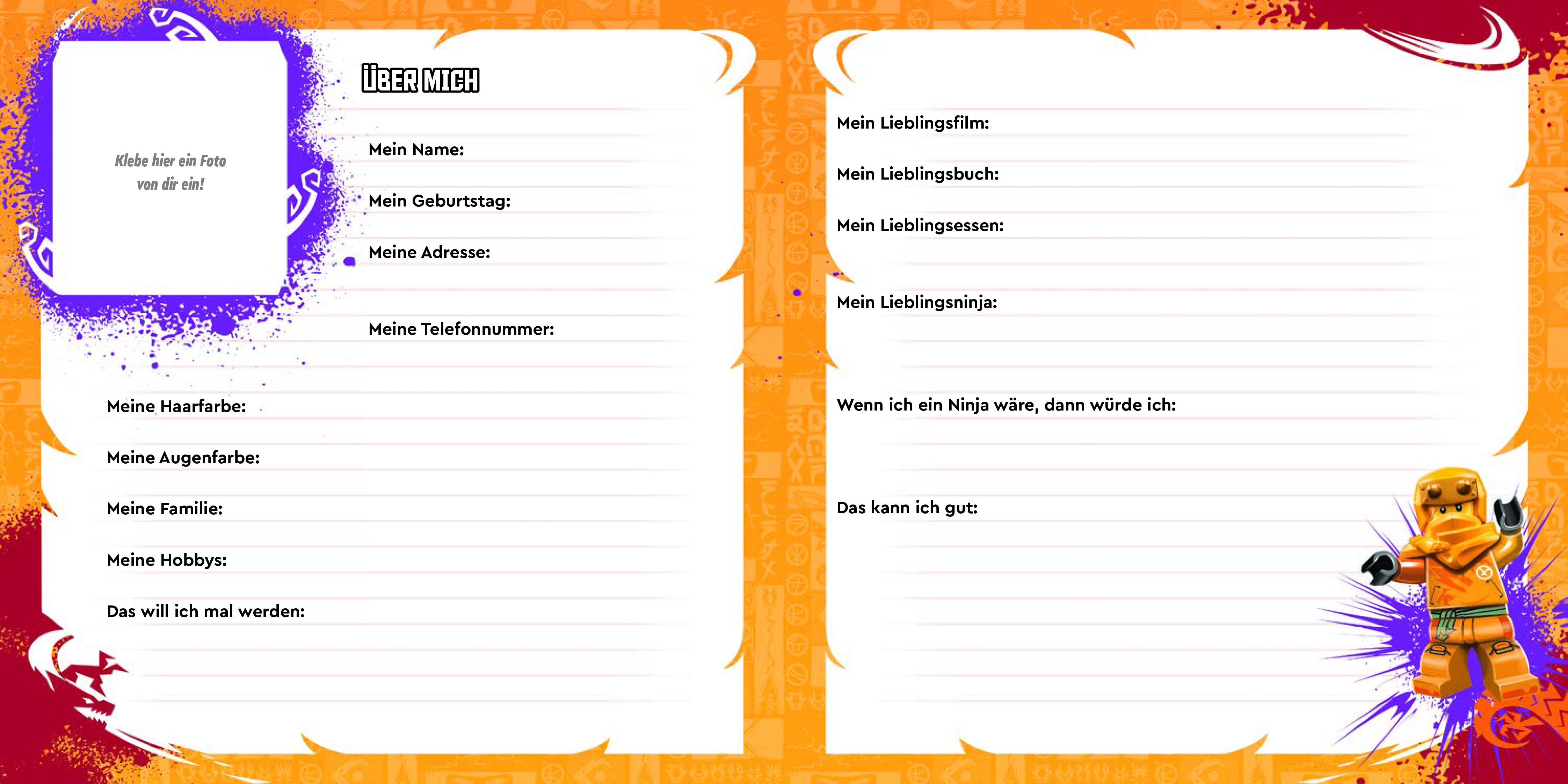 Klebe hier ein Foto von dir ein!

ÜBER MICH

Mein Name:

Mein Geburtstag:

Meine Adresse:

Meine Telefonnummer:

Meine Haarfarbe:

Meine Augenfarbe:

Meine Familie:

Meine Hobbys:

Das will ich mal werden:

Mein Lieblingsfilm:

Mein Lieblingsbuch:

Mein Lieblingsessen:

Mein Lieblingsninja:

Wenn ich ein Ninja wäre, dann würde ich:

Das kann ich gut: